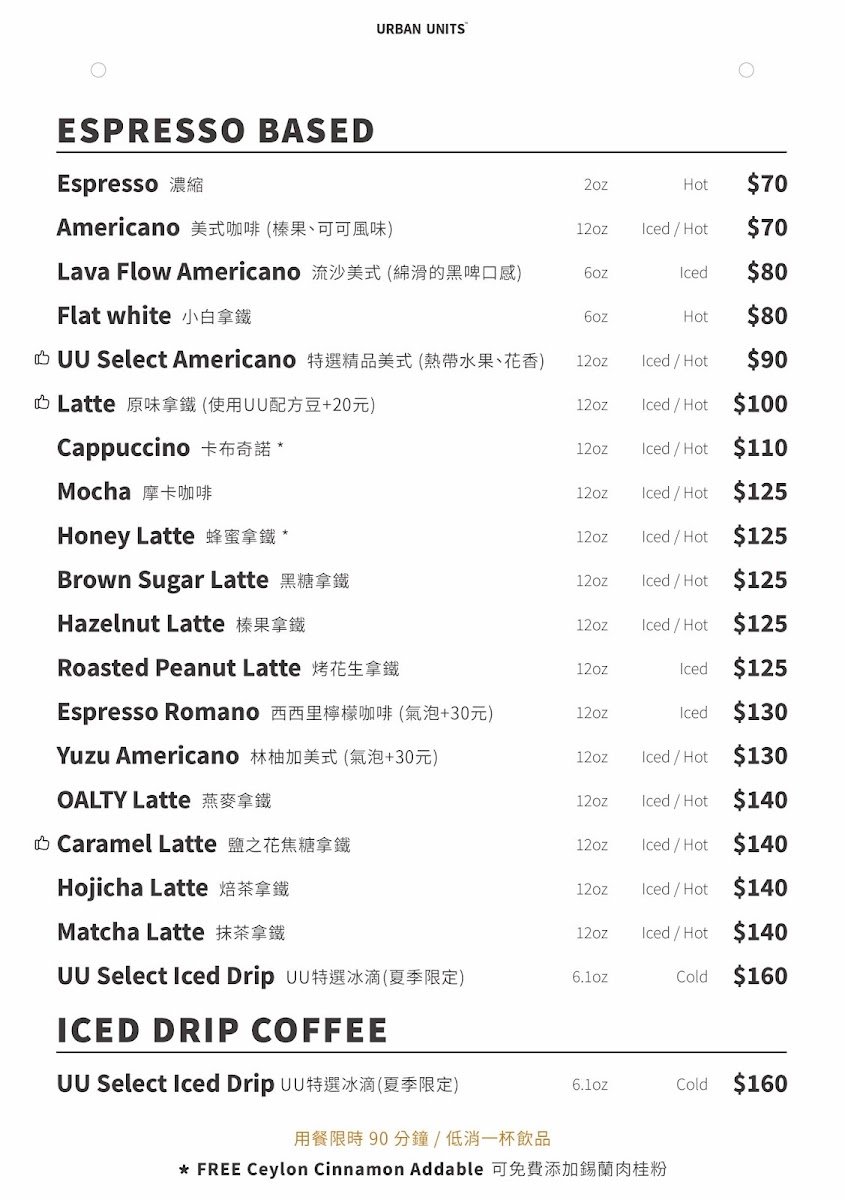 URBAN UNITS

ESPRESSO BASED

| | | | |
|---|---|---|---|
| Espresso 濃縮 | 2oz | Hot | $70 |
| Americano 美式咖啡 (榛果、可可風味) | 12oz | Iced / Hot | $70 |
| Lava Flow Americano 流沙美式 (綿滑的黑啤口感) | 6oz | Iced | $80 |
| Flat white 小白拿鐵 | 6oz | Hot | $80 |
| UU Select Americano 特選精品美式 (熱帶水果、花香) | 12oz | Iced / Hot | $90 |
| Latte 原味拿鐵 (使用UU配方豆+20元) | 12oz | Iced / Hot | $100 |
| Cappuccino 卡布奇諾 * | 12oz | Iced / Hot | $110 |
| Mocha 摩卡咖啡 | 12oz | Iced / Hot | $125 |
| Honey Latte 蜂蜜拿鐵 * | 12oz | Iced / Hot | $125 |
| Brown Sugar Latte 黑糖拿鐵 | 12oz | Iced / Hot | $125 |
| Hazelnut Latte 榛果拿鐵 | 12oz | Iced / Hot | $125 |
| Roasted Peanut Latte 烤花生拿鐵 | 12oz | Iced | $125 |
| Espresso Romano 西西里檸檬咖啡 (氣泡+30元) | 12oz | Iced | $130 |
| Yuzu Americano 林柚加美式 (氣泡+30元) | 12oz | Iced / Hot | $130 |
| OALTY Latte 燕麥拿鐵 | 12oz | Iced / Hot | $140 |
| Caramel Latte 鹽之花焦糖拿鐵 | 12oz | Iced / Hot | $140 |
| Hojicha Latte 焙茶拿鐵 | 12oz | Iced / Hot | $140 |
| Matcha Latte 抹茶拿鐵 | 12oz | Iced / Hot | $140 |
| UU Select Iced Drip UU特選冰滴(夏季限定) | 6.1oz | Cold | $160 |

ICED DRIP COFFEE

| | | | |
|---|---|---|---|
| UU Select Iced Drip UU特選冰滴(夏季限定) | 6.1oz | Cold | $160 |

用餐限時 90 分鐘 / 低消一杯飲品
* FREE Ceylon Cinnamon Addable 可免費添加錫蘭肉桂粉